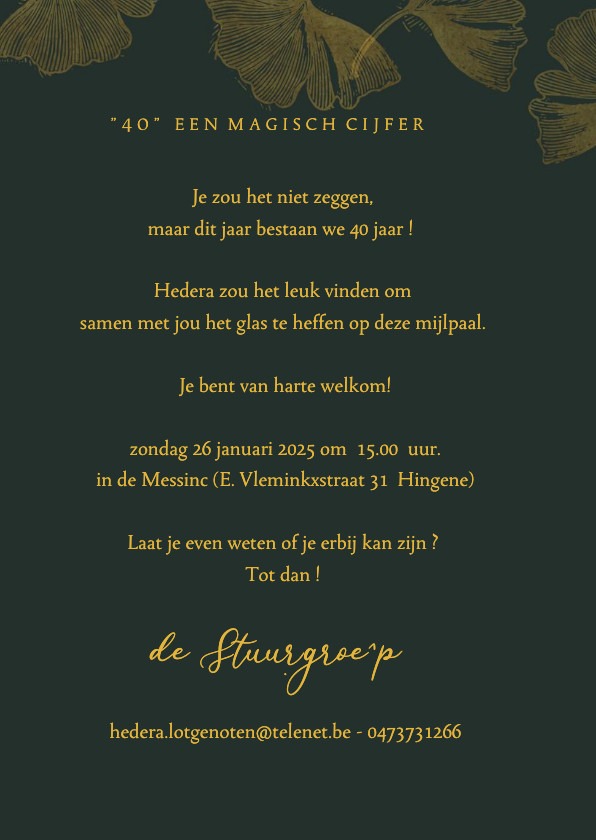 "40" EEN MAGISCH CIJFER

Je zou het niet zeggen,
maar dit jaar bestaan we 40 jaar !

Hedera zou het leuk vinden om
samen met jou het glas te heffen op deze mijlpaal.

Je bent van harte welkom!

zondag 26 januari 2025 om 15.00 uur.
in de Messinc (E. Vleminkxstraat 31 Hingene)

Laat je even weten of je erbij kan zijn ?
Tot dan !

de Stuurgroep

hedera.lotgenoten@telenet.be - 0473731266